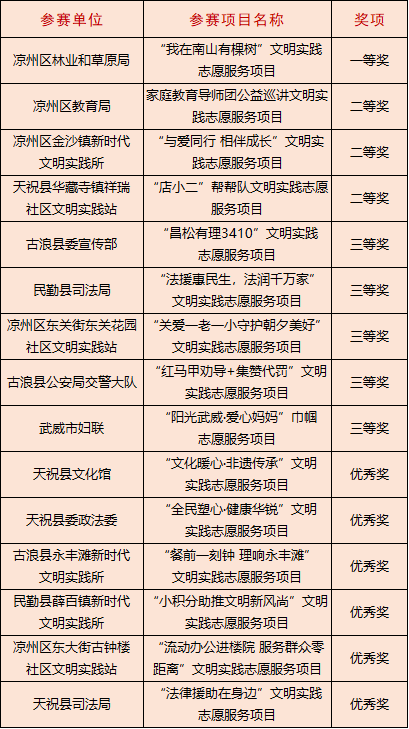 | 参赛单位 | 参赛项目名称 | 奖项 |
|---|---|---|
| 凉州区林业和草原局 | “我在南山有棵树”文明实践志愿服务项目 | 一等奖 |
| 凉州区教育局 | 家庭教育导师团公益巡讲文明实践志愿服务项目 | 二等奖 |
| 凉州区金沙镇新时代文明实践所 | “与爱同行 相伴成长”文明实践志愿服务项目 | 二等奖 |
| 天祝县华藏寺镇祥瑞社区文明实践站 | “店小二”帮帮队文明实践志愿服务项目 | 二等奖 |
| 古浪县委宣传部 | “昌松有理3410”文明实践志愿服务项目 | 三等奖 |
| 民勤县司法局 | “法援惠民生，法润千万家”文明实践志愿服务项目 | 三等奖 |
| 凉州区东关街东关花园社区文明实践站 | “关爱一老一小守护朝夕美好”文明实践志愿服务项目 | 三等奖 |
| 古浪县公安局交警大队 | “红马甲劝导+集赞代罚”文明实践志愿服务项目 | 三等奖 |
| 武威市妇联 | “阳光武威·爱心妈妈”巾帼志愿服务项目 | 三等奖 |
| 天祝县文化馆 | “文化暖心·非遗传承”文明实践志愿服务项目 | 优秀奖 |
| 天祝县委政法委 | “全民塑心·健康华锐”文明实践志愿服务项目 | 优秀奖 |
| 古浪县永丰滩新时代文明实践所 | “餐前一刻钟 理响永丰滩”文明实践志愿服务项目 | 优秀奖 |
| 民勤县薛百镇新时代文明实践所 | “小积分助推文明新风尚”文明实践志愿服务项目 | 优秀奖 |
| 凉州区东大街古钟楼社区文明实践站 | “流动办公进楼院 服务群众零距离”文明实践志愿服务项目 | 优秀奖 |
| 天祝县司法局 | “法律援助在身边”文明实践志愿服务项目 | 优秀奖 |